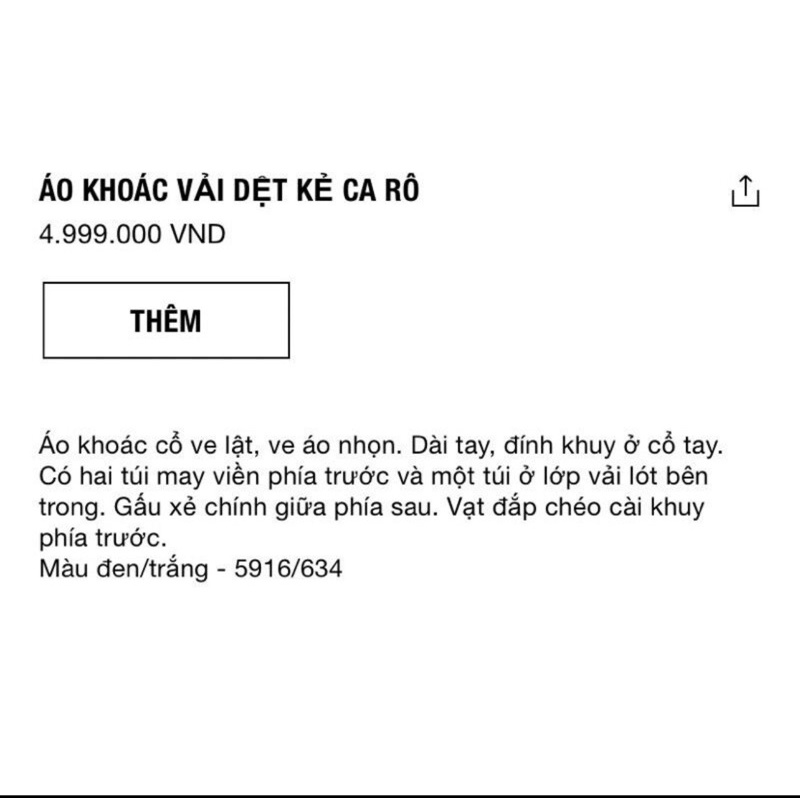 ÁO KHOÁC VẢI DỆT KẺ CA RÔ
4.999.000 VND

THÊM

Áo khoác cổ ve lật, ve áo nhọn. Dài tay, đính khuy ở cổ tay. Có hai túi may viền phía trước và một túi ở lớp vải lót bên trong. Gấu xẻ chính giữa phía sau. Vạt đắp chéo cài khuy phía trước.
Màu đen/trắng - 5916/634